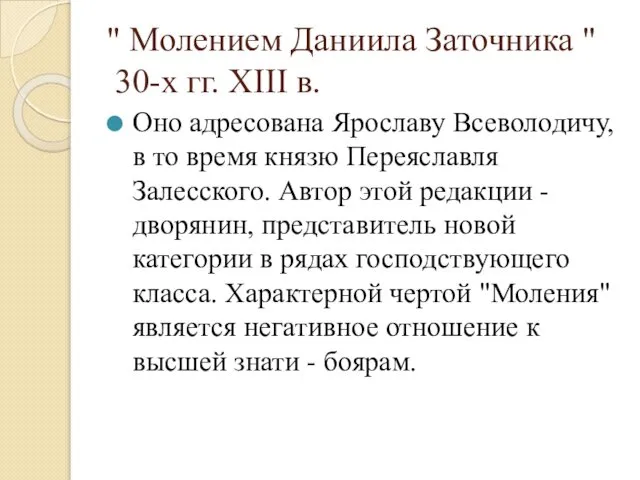 " Молением Даниила Заточника "
30-х гг. XIII в.

Оно адресована Ярославу Всеволодичу, в то время князю Переяславля Залесского. Автор этой редакции - дворянин, представитель новой категории в рядах господствующего класса. Характерной чертой "Моления" является негативное отношение к высшей знати - боярам.